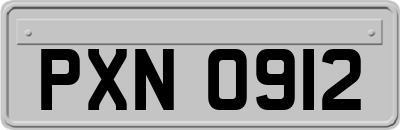 PXN 0912